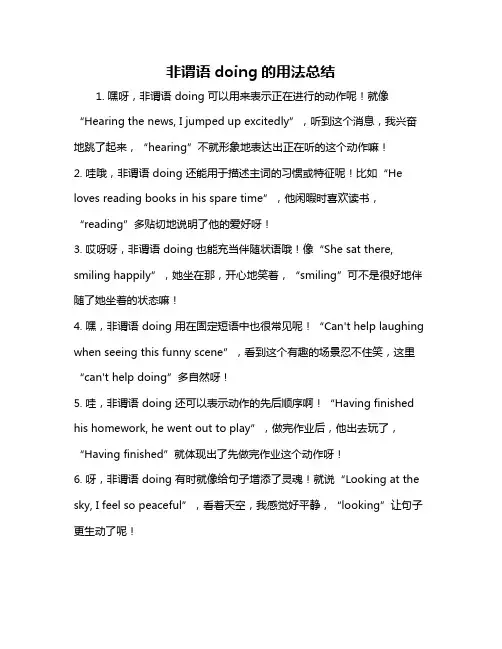 非谓语 doing 的用法总结

1. 嘿呀，非谓语 doing 可以用来表示正在进行的动作呢！就像“Hearing the news, I jumped up excitedly”，听到这个消息，我兴奋地跳了起来，“hearing”不就形象地表达出正在听的这个动作嘛！

2. 哇哦，非谓语 doing 还能用于描述主词的习惯或特征呢！比如“He loves reading books in his spare time”，他闲暇时喜欢读书，“reading”多贴切地说明了他的爱好呀！

3. 哎呀呀，非谓语 doing 也能充当伴随状语哦！像“She sat there, smiling happily”，她坐在那，开心地笑着，“smiling”可不是很好地伴随了她坐着的状态嘛！

4. 嘿，非谓语 doing 用在固定短语中也很常见呢！“Can't help laughing when seeing this funny scene”，看到这个有趣的场景忍不住笑，这里“can't help doing”多自然呀！

5. 哇，非谓语 doing 还可以表示动作的先后顺序啊！“Having finished his homework, he went out to play”，做完作业后，他出去玩了，“Having finished”就体现出了先做完作业这个动作呀！

6. 呀，非谓语 doing 有时就像给句子增添了灵魂！就说“Looking at the sky, I feel so peaceful”，看着天空，我感觉好平静，“looking”让句子更生动了呢！